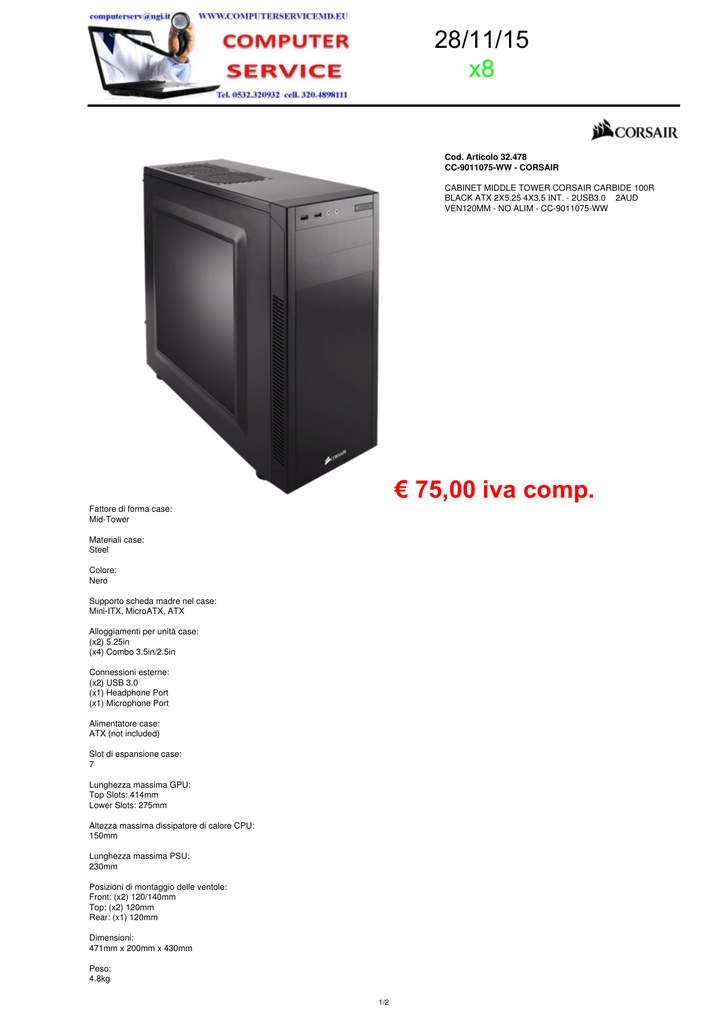 computerserv@ngi.it WWW.COMPUTERSERVICEMD.EU
COMPUTER
SERVICE
Tel. 0532.320932 cell. 320.4898111

28/11/15
x8

CORSAIR

Cod. Articolo 32.478
CC-9011075-WW - CORSAIR

CABINET MIDDLE TOWER CORSAIR CARBIDE 100R BLACK ATX 2X5.25 4X3.5 INT. - 2USB3.0 2AUD VEN120MM - NO ALIM - CC-9011075-WW

CORSAIR

€ 75,00 iva comp.

Fattore di forma case:
Mid-Tower

Materiali case:
Steel

Colore:
Nero

Supporto scheda madre nel case:
Mini-ITX, MicroATX, ATX

Alloggiamenti per unità case:
(x2) 5.25in
(x4) Combo 3.5in/2.5in

Connessioni esterne:
(x2) USB 3.0
(x1) Headphone Port
(x1) Microphone Port

Alimentatore case:
ATX (not included)

Slot di espansione case:
7

Lunghezza massima GPU:
Top Slots: 414mm
Lower Slots: 275mm

Altezza massima dissipatore di calore CPU:
150mm

Lunghezza massima PSU:
230mm

Posizioni di montaggio delle ventole:
Front: (x2) 120/140mm
Top: (x2) 120mm
Rear: (x1) 120mm

Dimensioni:
471mm x 200mm x 430mm

Peso:
4.8kg

1/2